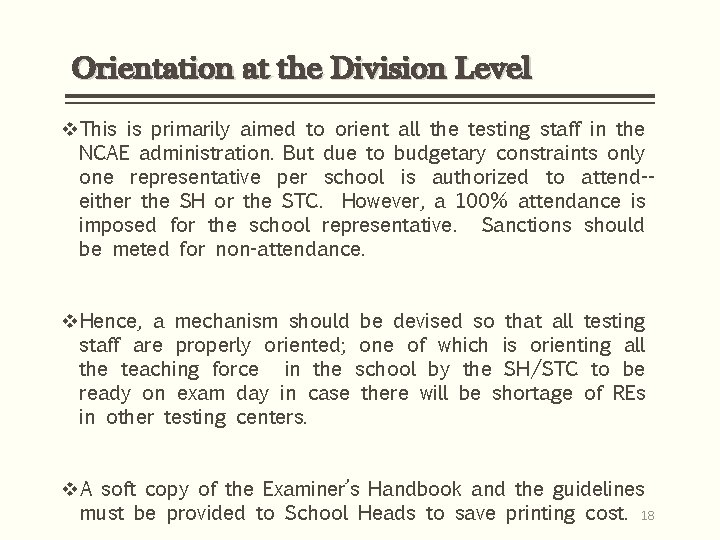 Orientation at the Division Level

❖This is primarily aimed to orient all the testing staff in the NCAE administration. But due to budgetary constraints only one representative per school is authorized to attend--either the SH or the STC. However, a 100% attendance is imposed for the school representative. Sanctions should be meted for non-attendance.

❖Hence, a mechanism should be devised so that all testing staff are properly oriented; one of which is orienting all the teaching force in the school by the SH/STC to be ready on exam day in case there will be shortage of REs in other testing centers.

❖A soft copy of the Examiner's Handbook and the guidelines must be provided to School Heads to save printing cost.

18